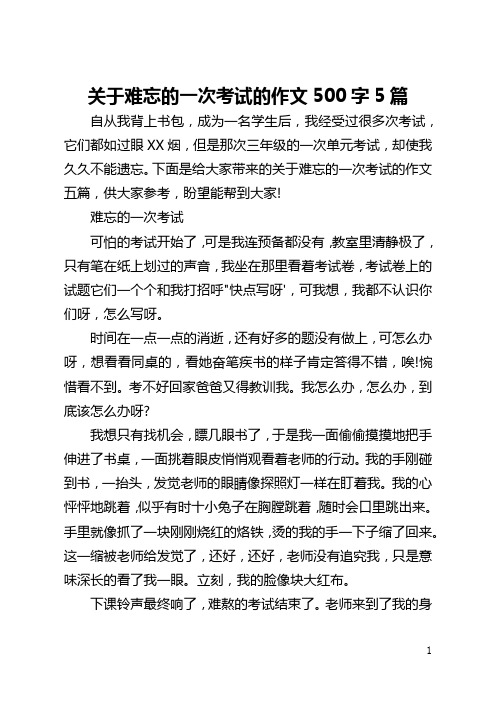 关于难忘的一次考试的作文 500 字 5 篇

自从我背上书包，成为一名学生后，我经受过很多次考试，它们都如过眼 XX 烟，但是那次三年级的一次单元考试，却使我久久不能遗忘。下面是给大家带来的关于难忘的一次考试的作文五篇，供大家参考，盼望能帮到大家!

难忘的一次考试

可怕的考试开始了，可是我连预备都没有，教室里清静极了，只有笔在纸上划过的声音，我坐在那里看着考试卷，考试卷上的试题它们一个个和我打招呼"快点写呀'，可我想，我都不认识你们呀，怎么写呀。

时间在一点一点的消逝，还有好多的题没有做上，可怎么办呀，想看看同桌的，看她奋笔疾书的样子肯定答得不错，唉!惋惜看不到。考不好回家爸爸又得教训我。我怎么办，怎么办，到底该怎么办呀?

我想只有找机会，瞟几眼书了，于是我一面偷偷摸摸地把手伸进了书桌，一面挑着眼皮悄悄观看着老师的行动。我的手刚碰到书，一抬头，发觉老师的眼睛像探照灯一样在盯着我。我的心怦怦地跳着，似乎有时十小兔子在胸膛跳着，随时会口里跳出来。手里就像抓了一块刚刚烧红的烙铁，烫的我的手一下子缩了回来。这一缩被老师给发觉了，还好，还好，老师没有追究我，只是意味深长的看了我一眼。立刻，我的脸像块大红布。

下课铃声最终响了，难熬的考试结束了。老师来到了我的身

1